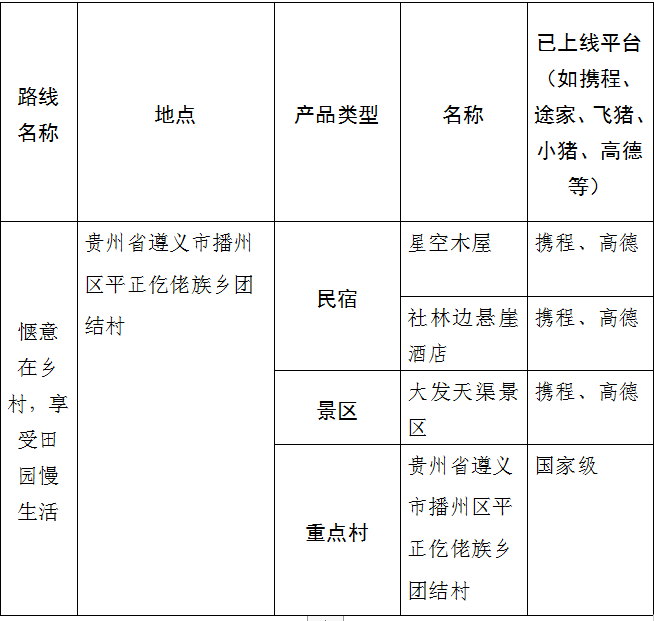 | 路线名称 | 地点 | 产品类型 | 名称 | 已上线平台（如携程、途家、飞猪、小猪、高德等） |
|---|---|---|---|---|
| 惬意在乡村，享受田园慢生活 | 贵州省遵义市播州区平正仡佬族乡团结村 | 民宿 | 星空木屋 | 携程、高德 |
| | | | 社林边悬崖酒店 | 携程、高德 |
| | | 景区 | 大发天渠景区 | 携程、高德 |
| | | 重点村 | 贵州省遵义市播州区平正仡佬族乡团结村 | 国家级 |